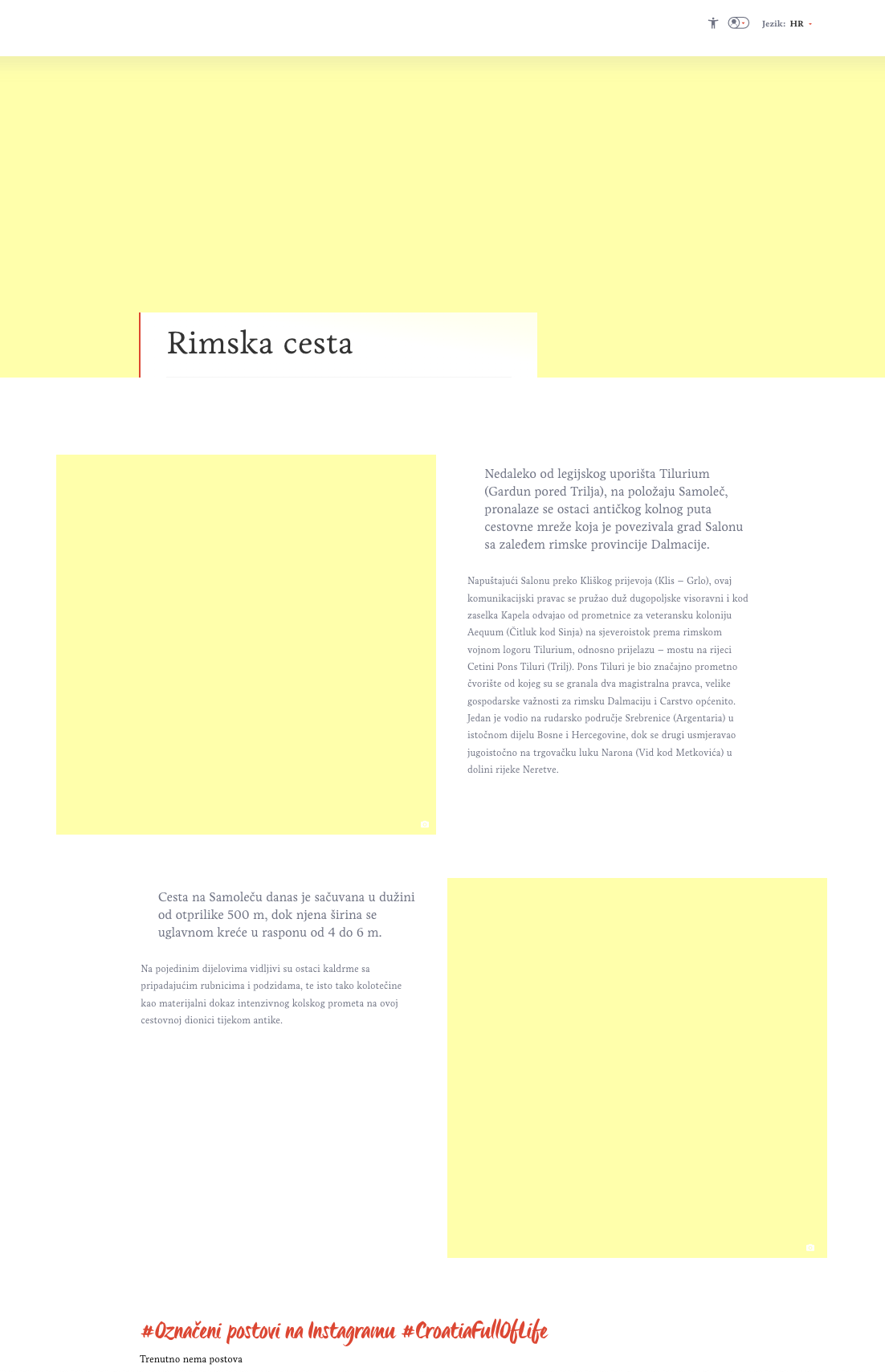 Jezik: HR

Rimska cesta

Nedaleko od legijskog uporišta Tilurium (Gardun pored Trilja), na položaju Samoleč, pronalaze se ostaci antičkog kolnog puta cestovne mreže koja je povezivala grad Salonu sa zaleđem rimske provincije Dalmacije.

Napuštajući Salonu preko Kliškog prijevoja (Klis – Grlo), ovaj komunikacijski pravac se pružao duž dugopoljske visoravni i kod zaselka Kapela odvajao od prometnice za veteransku koloniju Aequum (Čitluk kod Sinja) na sjeveroistok prema rimskom vojnom logoru Tilurium, odnosno prijelazu – mostu na rijeci Cetini Pons Tiluri (Trilj). Pons Tiluri je bio značajno prometno čvorište od kojeg su se granala dva magistralna pravca, velike gospodarske važnosti za rimsku Dalmaciju i Carstvo općenito. Jedan je vodio na rudarsko područje Srebrenice (Argentaria) u istočnom dijelu Bosne i Hercegovine, dok se drugi usmjeravao jugoistočno na trgovačku luku Narona (Vid kod Metkovića) u dolini rijeke Neretve.

Cesta na Samoleču danas je sačuvana u dužini od otprilike 500 m, dok njena širina se uglavnom kreće u rasponu od 4 do 6 m.

Na pojedinim dijelovima vidljivi su ostaci kaldrme sa pripadajućim rubnicima i podzidama, te isto tako kolotečine kao materijalni dokaz intenzivnog kolskog prometa na ovoj cestovnoj dionici tijekom antike.

#Označeni postovi na Instagramu #CroatiaFullOfLife

Trenutno nema postova